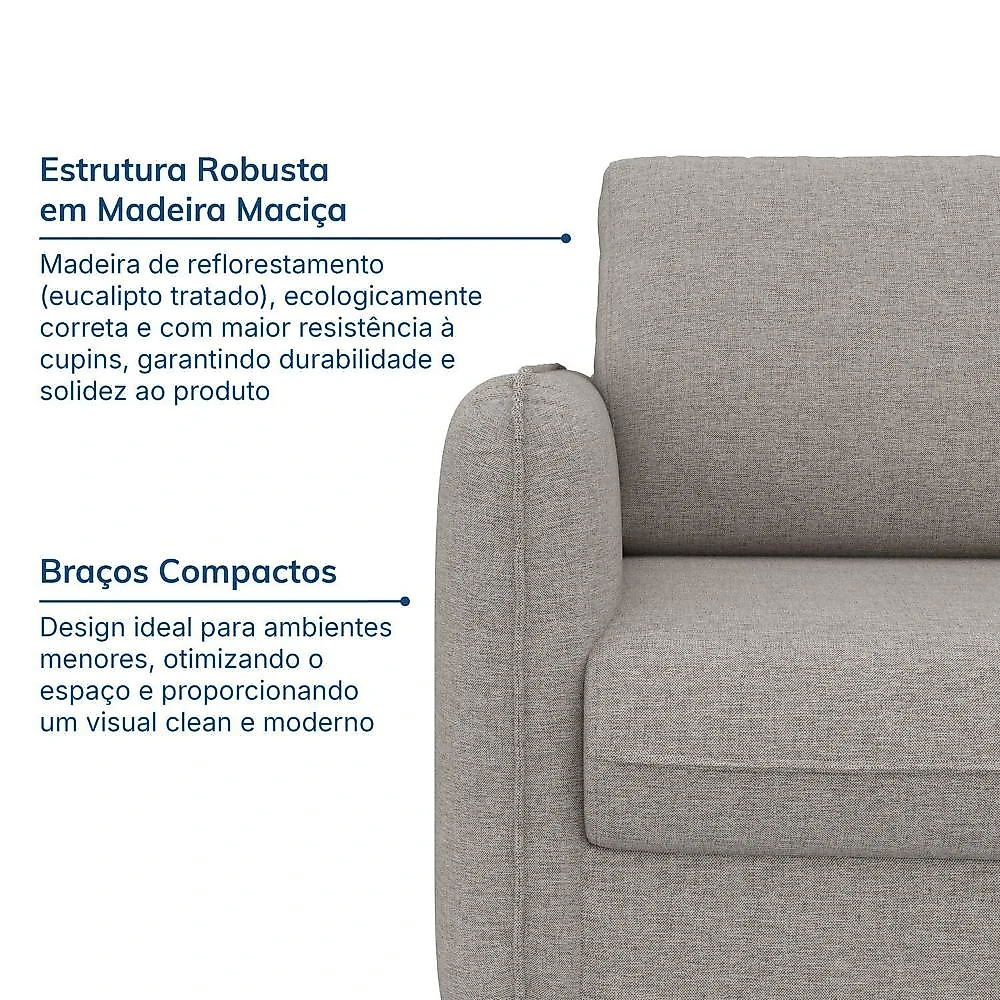 Estrutura Robusta
em Madeira Maciça

Madeira de reflorestamento (eucalipto tratado), ecologicamente correta e com maior resistência à cupins, garantindo durabilidade e solidez ao produto

Braços Compactos

Design ideal para ambientes menores, otimizando o espaço e proporcionando um visual clean e moderno